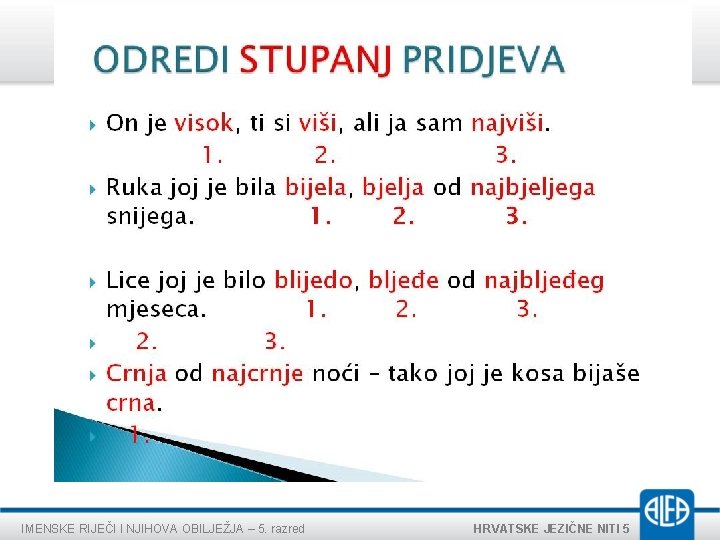 ODREDI STUPANJ PRIDJEVA

On je visok, ti si viši, ali ja sam najviši.
1. 2. 3.

Ruka joj je bila bijela, bjelja od najbjeljega snijega. 1. 2. 3.

Lice joj je bilo blijedo, bljeđe od najbljeđeg mjeseca. 1. 2. 3.

2. 3.

Crnja od najcrnje noći – tako joj je kosa bijaše crna.

1.

IMENSKE RIJEČI I NJIHOVA OBILJEŽJA – 5. razred

HRVATSKE JEZIČNE NITI 5

ALFA